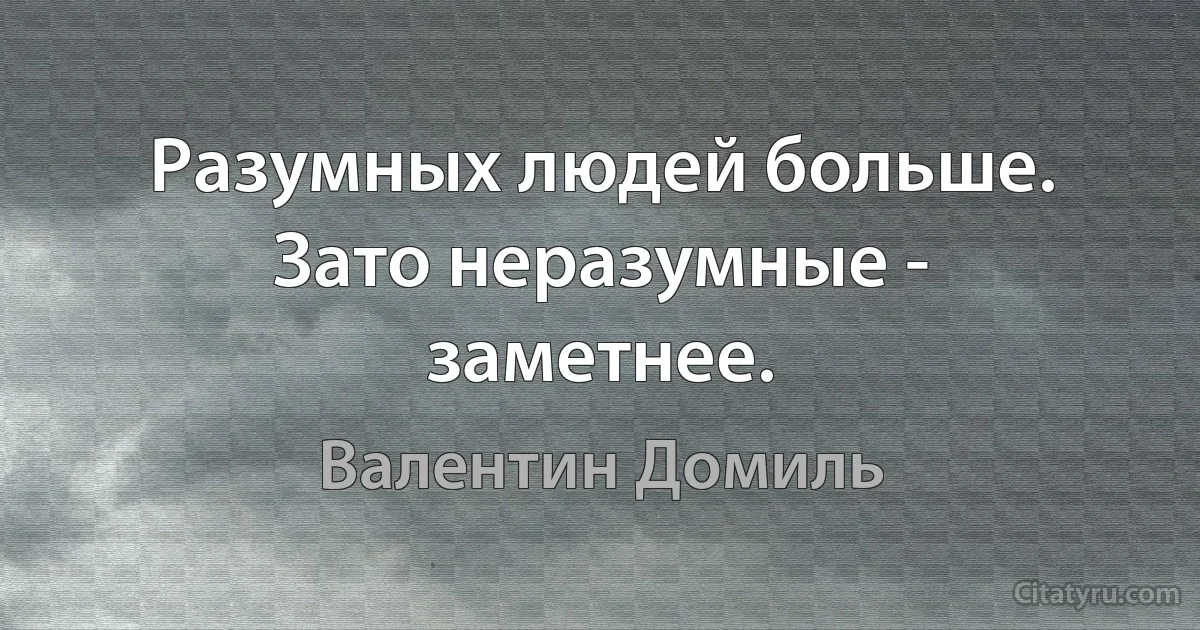 Разумных людей больше. Зато неразумные - заметнее.

Валентин Домиль

Citatyru.com